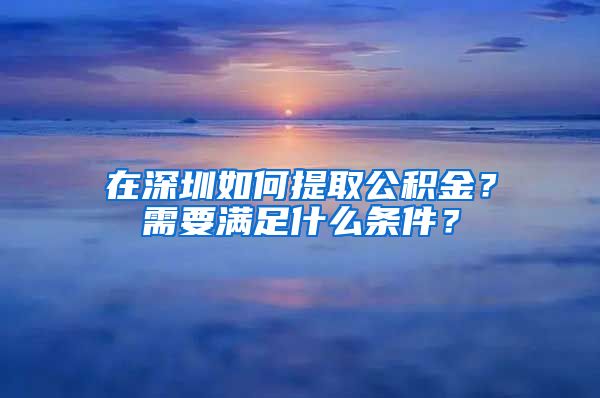 在深圳如何提取公积金？
需要满足什么条件？